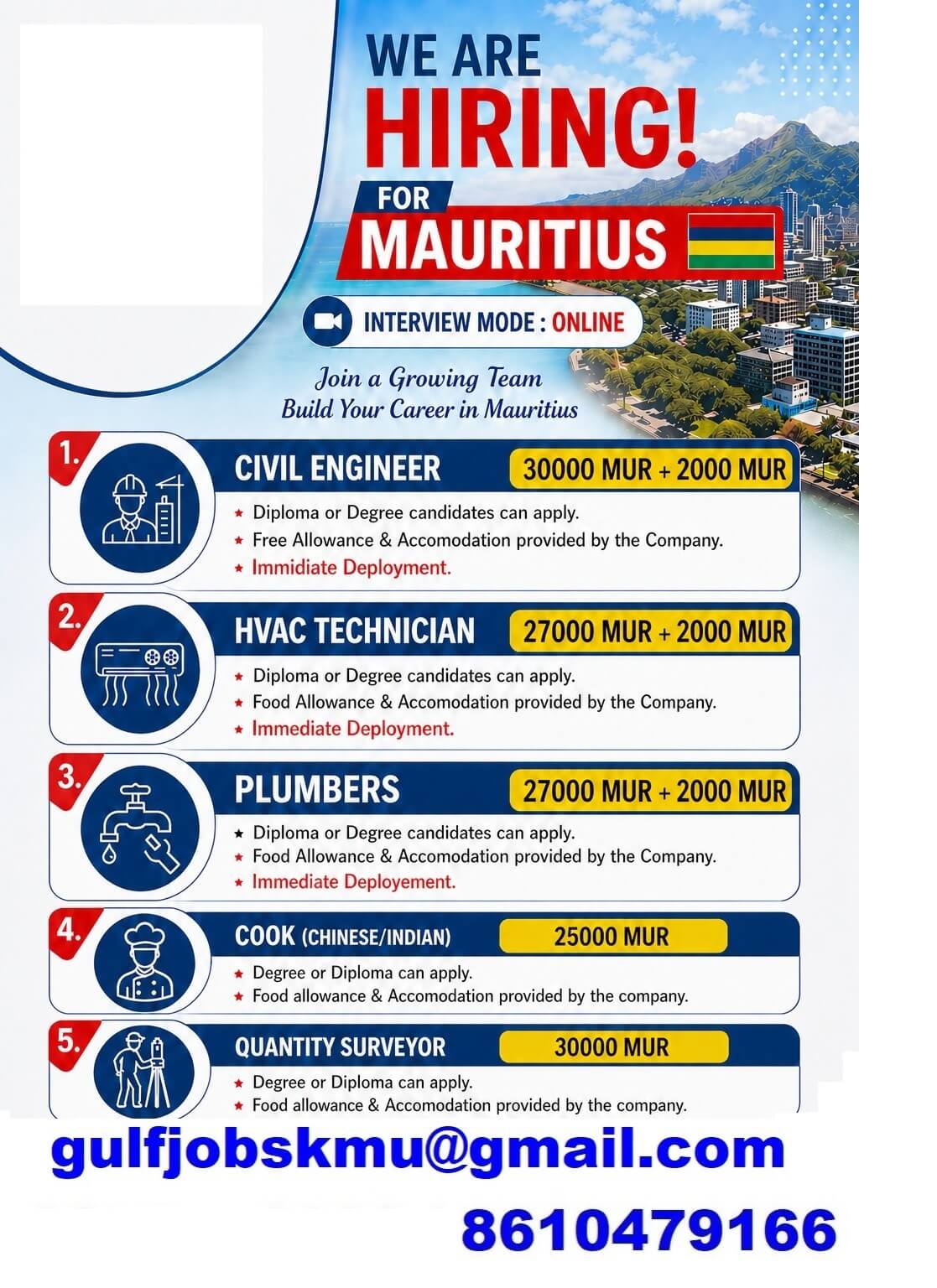 WE ARE
HIRING!
FOR
MAURITIUS

INTERVIEW MODE : ONLINE

Join a Growing Team
Build Your Career in Mauritius

1. CIVIL ENGINEER 30000 MUR + 2000 MUR
★ Diploma or Degree candidates can apply.
★ Free Allowance & Accomodation provided by the Company.
★ Immidiate Deployment.

2. HVAC TECHNICIAN 27000 MUR + 2000 MUR
★ Diploma or Degree candidates can apply.
★ Food Allowance & Accomodation provided by the Company.
★ Immediate Deployment.

3. PLUMBERS 27000 MUR + 2000 MUR
★ Diploma or Degree candidates can apply.
★ Food Allowance & Accomodation provided by the Company.
★ Immediate Deployement.

4. COOK (CHINESE/INDIAN) 25000 MUR
★ Degree or Diploma can apply.
★ Food allowance & Accomodation provided by the company.

5. QUANTITY SURVEYOR 30000 MUR
★ Degree or Diploma can apply.
★ Food allowance & Accomodation provided by the company.

gulfjobskmu@gmail.com

8610479166